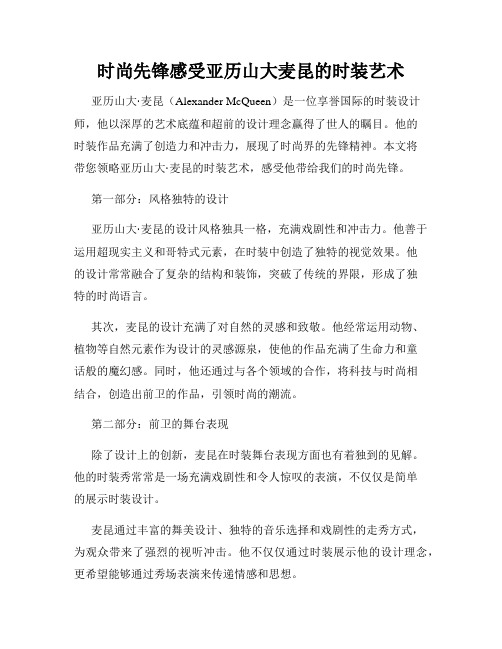 时尚先锋感受亚历山大麦昆的时装艺术

亚历山大·麦昆（Alexander McQueen）是一位享誉国际的时装设计师，他以深厚的艺术底蕴和超前的设计理念赢得了世人的瞩目。他的时装作品充满了创造力和冲击力，展现了时尚界的先锋精神。本文将带您领略亚历山大·麦昆的时装艺术，感受他带给我们的时尚先锋。

第一部分：风格独特的设计

亚历山大·麦昆的设计风格独具一格，充满戏剧性和冲击力。他善于运用超现实主义和哥特式元素，在时装中创造了独特的视觉效果。他的设计常常融合了复杂的结构和装饰，突破了传统的界限，形成了独特的时尚语言。

其次，麦昆的设计充满了对自然的灵感和致敬。他经常运用动物、植物等自然元素作为设计的灵感源泉，使他的作品充满了生命力和童话般的魔幻感。同时，他还通过与各个领域的合作，将科技与时尚相结合，创造出前卫的作品，引领时尚的潮流。

第二部分：前卫的舞台表现

除了设计上的创新，麦昆在时装舞台表现方面也有着独到的见解。他的时装秀常常是一场充满戏剧性和令人惊叹的表演，不仅仅是简单的展示时装设计。

麦昆通过丰富的舞美设计、独特的音乐选择和戏剧性的走秀方式，为观众带来了强烈的视听冲击。他不仅仅通过时装展示他的设计理念，更希望能够通过秀场表演来传递情感和思想。